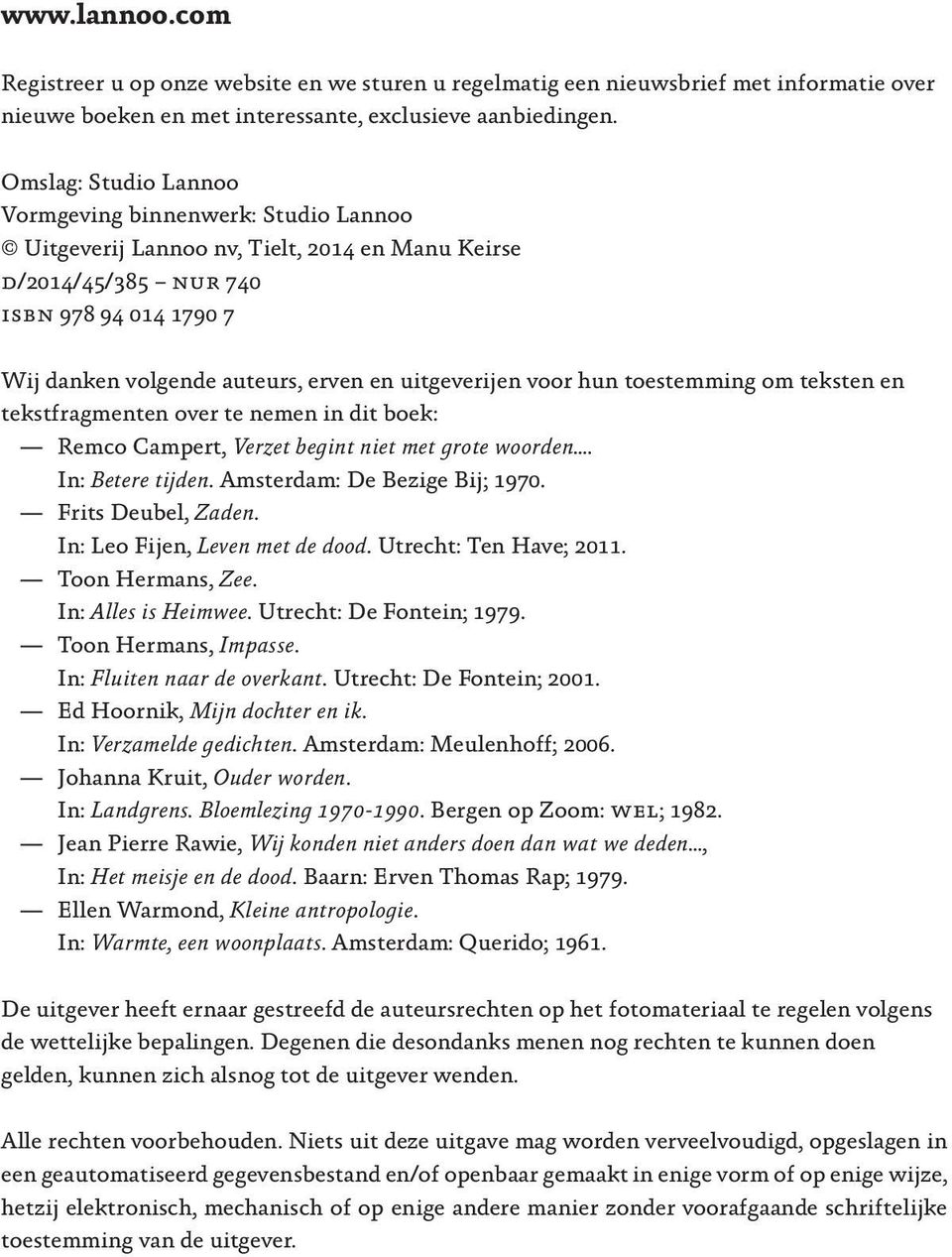 www.lannoo.com

Registreer u op onze website en we sturen u regelmatig een nieuwsbrief met informatie over nieuwe boeken en met interessante, exclusieve aanbiedingen.

Omslag: Studio Lannoo
Vormgeving binnenwerk: Studio Lannoo
© Uitgeverij Lannoo nv, Tielt, 2014 en Manu Keirse
D/2014/45/385 – NUR 740
ISBN 978 94 014 1790 7

Wij danken volgende auteurs, erven en uitgeverijen voor hun toestemming om teksten en tekstfragmenten over te nemen in dit boek:
— Remco Campert, Verzet begint niet met grote woorden.... In: Betere tijden. Amsterdam: De Bezige Bij; 1970.
— Frits Deubel, Zaden. In: Leo Fijen, Leven met de dood. Utrecht: Ten Have; 2011.
— Toon Hermans, Zee. In: Alles is Heimwee. Utrecht: De Fontein; 1979.
— Toon Hermans, Impasse. In: Fluiten naar de overkant. Utrecht: De Fontein; 2001.
— Ed Hoornik, Mijn dochter en ik. In: Verzamelde gedichten. Amsterdam: Meulenhoff; 2006.
— Johanna Kruit, Ouder worden. In: Landgrens. Bloemlezing 1970-1990. Bergen op Zoom: WEL; 1982.
— Jean Pierre Rawie, Wij konden niet anders doen dan wat we deden..., In: Het meisje en de dood. Baarn: Erven Thomas Rap; 1979.
— Ellen Warmond, Kleine antropologie. In: Warmte, een woonplaats. Amsterdam: Querido; 1961.

De uitgever heeft ernaar gestreefd de auteursrechten op het fotomateriaal te regelen volgens de wettelijke bepalingen. Degenen die desondanks menen nog rechten te kunnen doen gelden, kunnen zich alsnog tot de uitgever wenden.

Alle rechten voorbehouden. Niets uit deze uitgave mag worden verveelvoudigd, opgeslagen in een geautomatiseerd gegevensbestand en/of openbaar gemaakt in enige vorm of op enige wijze, hetzij elektronisch, mechanisch of op enige andere manier zonder voorafgaande schriftelijke toestemming van de uitgever.